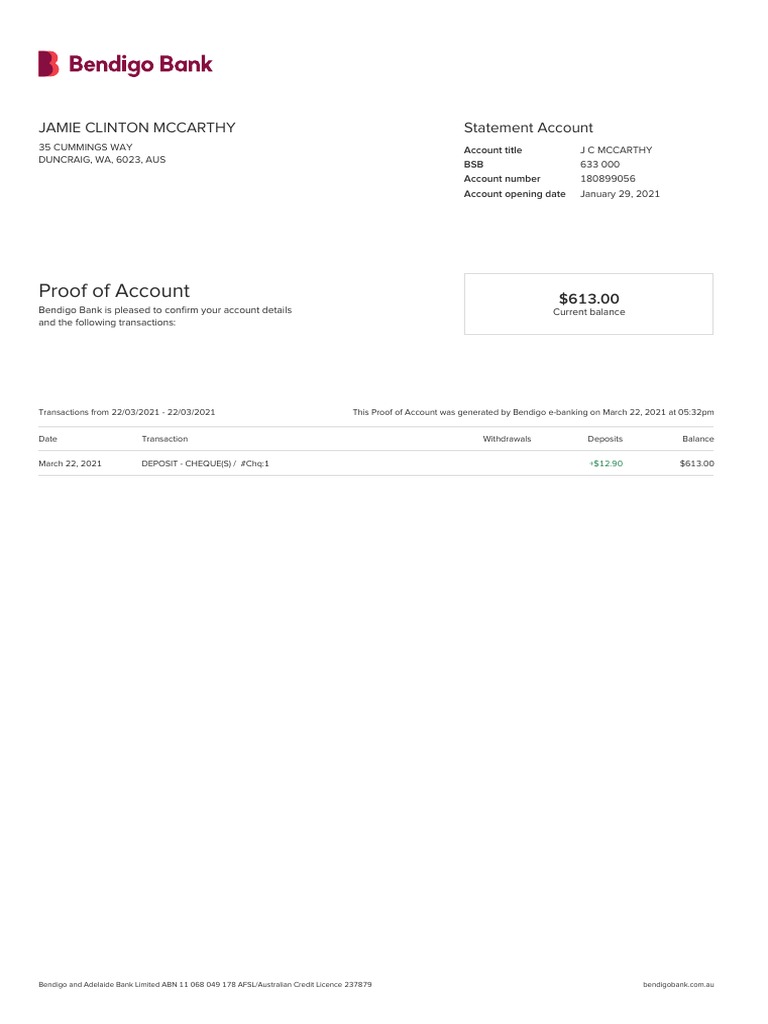 Bendigo Bank

JAMIE CLINTON MCCARTHY
35 CUMMINGS WAY
DUNCRAIG, WA, 6023, AUS

Statement Account

| Account title | J C MCCARTHY |
|---|---|
| BSB | 633 000 |
| Account number | 180899056 |
| Account opening date | January 29, 2021 |

Proof of Account
Bendigo Bank is pleased to confirm your account details and the following transactions:

$613.00
Current balance

Transactions from 22/03/2021 - 22/03/2021

This Proof of Account was generated by Bendigo e-banking on March 22, 2021 at 05:32pm

| Date | Transaction | Withdrawals | Deposits | Balance |
|---|---|---|---|---|
| March 22, 2021 | DEPOSIT - CHEQUE(S) / #Chq:1 | | +$12.90 | $613.00 |

Bendigo and Adelaide Bank Limited ABN 11 068 049 178 AFSL/Australian Credit Licence 237879

bendigobank.com.au